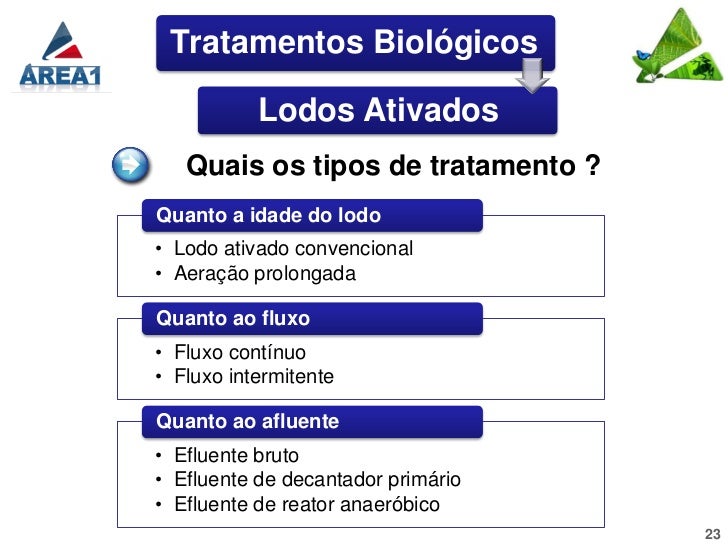 AREA1

Tratamentos Biológicos

Lodos Ativados

Quais os tipos de tratamento ?

Quanto a idade do lodo

• Lodo ativado convencional
• Aeração prolongada

Quanto ao fluxo

• Fluxo contínuo
• Fluxo intermitente

Quanto ao afluente

• Efluente bruto
• Efluente de decantador primário
• Efluente de reator anaeróbico

23